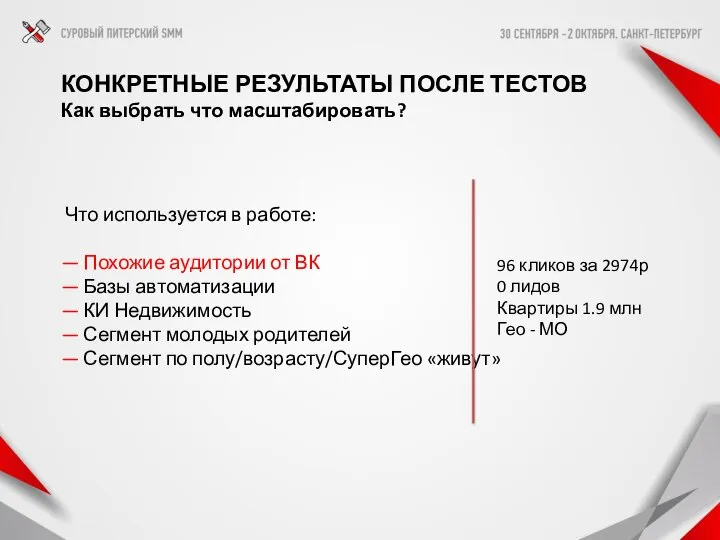 СУРОВЫЙ ПИТЕРСКИЙ SMM

30 СЕНТЯБРЯ – 2 ОКТЯБРЯ. САНКТ-ПЕТЕРБУРГ

КОНКРЕТНЫЕ РЕЗУЛЬТАТЫ ПОСЛЕ ТЕСТОВ
Как выбрать что масштабировать?

Что используется в работе:

— Похожие аудитории от ВК
— Базы автоматизации
— КИ Недвижимость
— Сегмент молодых родителей
— Сегмент по полу/возрасту/СуперГео «живут»

96 кликов за 2974р
0 лидов
Квартиры 1.9 млн
Гео - МО